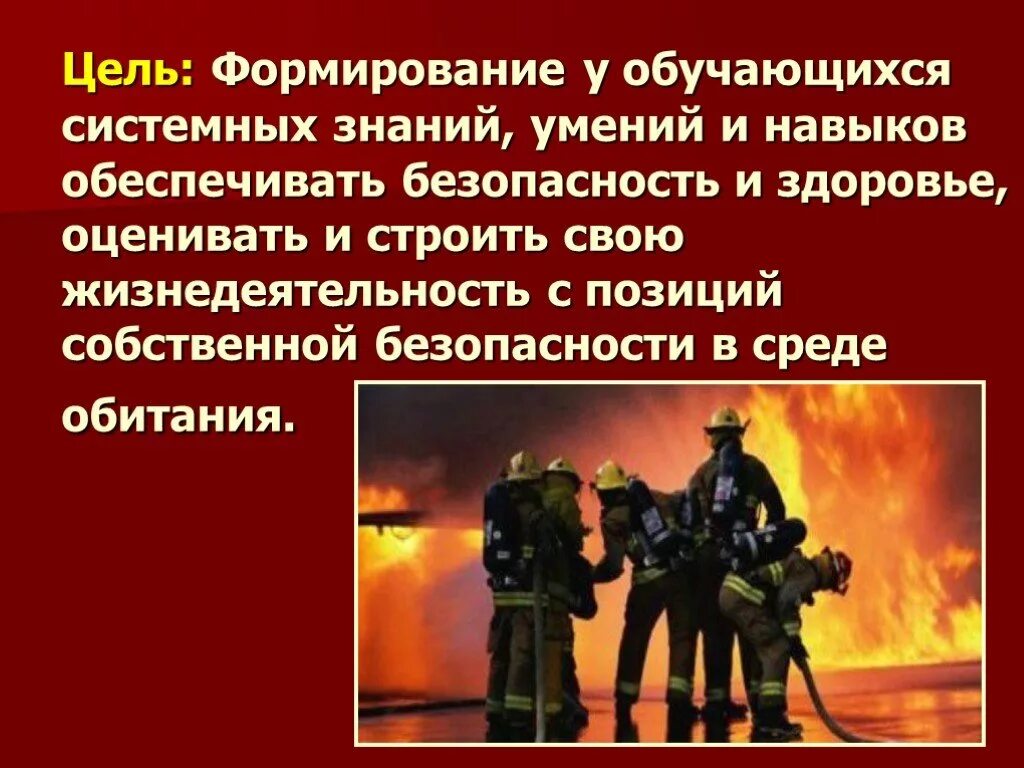 Цель: Формирование у обучающихся системных знаний, умений и навыков обеспечивать безопасность и здоровье, оценивать и строить свою жизнедеятельность с позиций собственной безопасности в среде обитания.